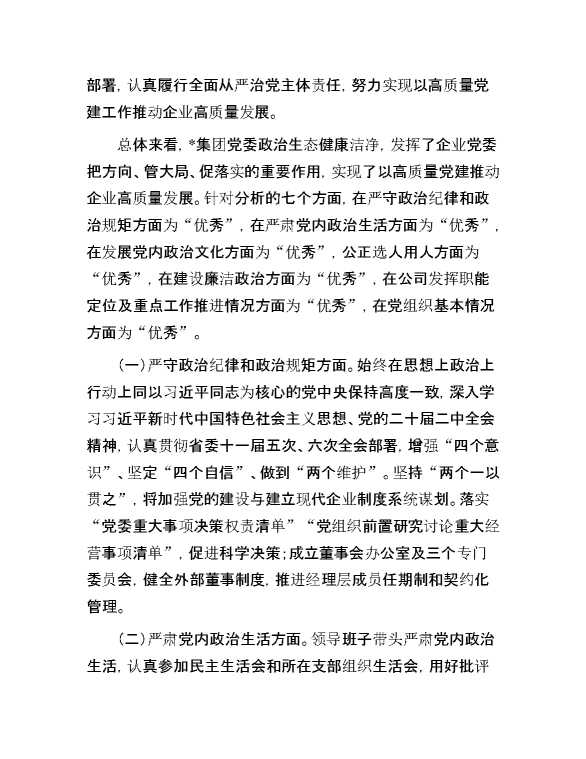 部署，认真履行全面从严治党主体责任，努力实现以高质量党建工作推动企业高质量发展。

总体来看，*集团党委政治生态健康洁净，发挥了企业党委把方向、管大局、促落实的重要作用，实现了以高质量党建推动企业高质量发展。针对分析的七个方面，在严守政治纪律和政治规矩方面为“优秀”，在严肃党内政治生活方面为“优秀”，在发展党内政治文化方面为“优秀”，公正选人用人方面为“优秀”，在建设廉洁政治方面为“优秀”，在公司发挥职能定位及重点工作推进情况方面为“优秀”，在党组织基本情况方面为“优秀”。

（一）严守政治纪律和政治规矩方面。始终在思想上政治上行动上同以习近平同志为核心的党中央保持高度一致，深入学习习近平新时代中国特色社会主义思想、党的二十届二中全会精神，认真贯彻省委十一届五次、六次全会部署，增强“四个意识”、坚定“四个自信”、做到“两个维护”。坚持“两个一以贯之”，将加强党的建设与建立现代企业制度系统谋划。落实“党委重大事项决策权责清单”“党组织前置研究讨论重大经营事项清单”，促进科学决策；成立董事会办公室及三个专门委员会，健全外部董事制度，推进经理层成员任期制和契约化管理。

（二）严肃党内政治生活方面。领导班子带头严肃党内政治生活，认真参加民主生活会和所在支部组织生活会，用好批评